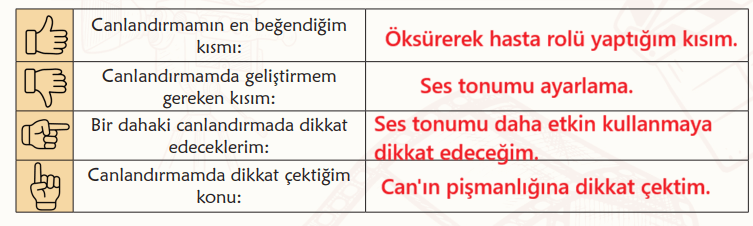 | | | |
|---|---|---|
| | Canlandırmamın en beğendiğim kısmı: | Öksürerek hasta rolü yaptığım kısım. |
| | Canlandırmamda geliştirmem gereken kısım: | Ses tonumu ayarlama. |
| | Bir dahaki canlandırmada dikkat edeceklerim: | Ses tonumu daha etkin kullanmaya dikkat edeceğim. |
| | Canlandırmamda dikkat çektiğim konu: | Can'ın pişmanlığına dikkat çektim. |